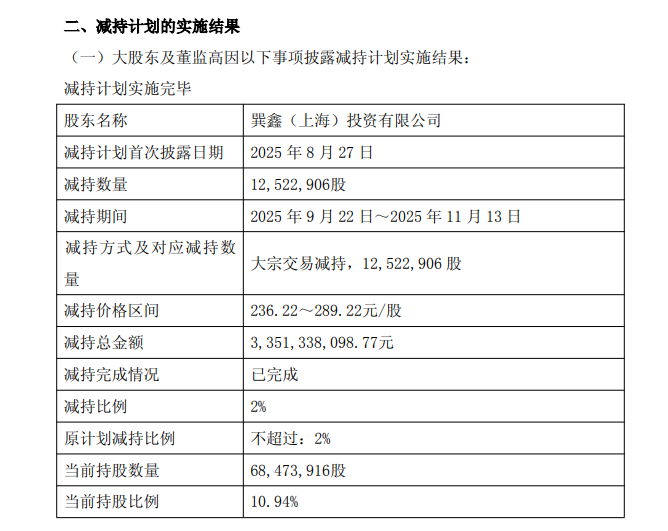 二、减持计划的实施结果

（一）大股东及董监高因以下事项披露减持计划实施结果：

减持计划实施完毕

| 股东名称 | 巽鑫（上海）投资有限公司 |
|---|---|
| 减持计划首次披露日期 | 2025 年 8 月 27 日 |
| 减持数量 | 12,522,906股 |
| 减持期间 | 2025 年 9 月 22 日～2025 年 11 月 13 日 |
| 减持方式及对应减持数量 | 大宗交易减持，12,522,906 股 |
| 减持价格区间 | 236.22～289.22元/股 |
| 减持总金额 | 3,351,338,098.77元 |
| 减持完成情况 | 已完成 |
| 减持比例 | 2% |
| 原计划减持比例 | 不超过：2% |
| 当前持股数量 | 68,473,916股 |
| 当前持股比例 | 10.94% |